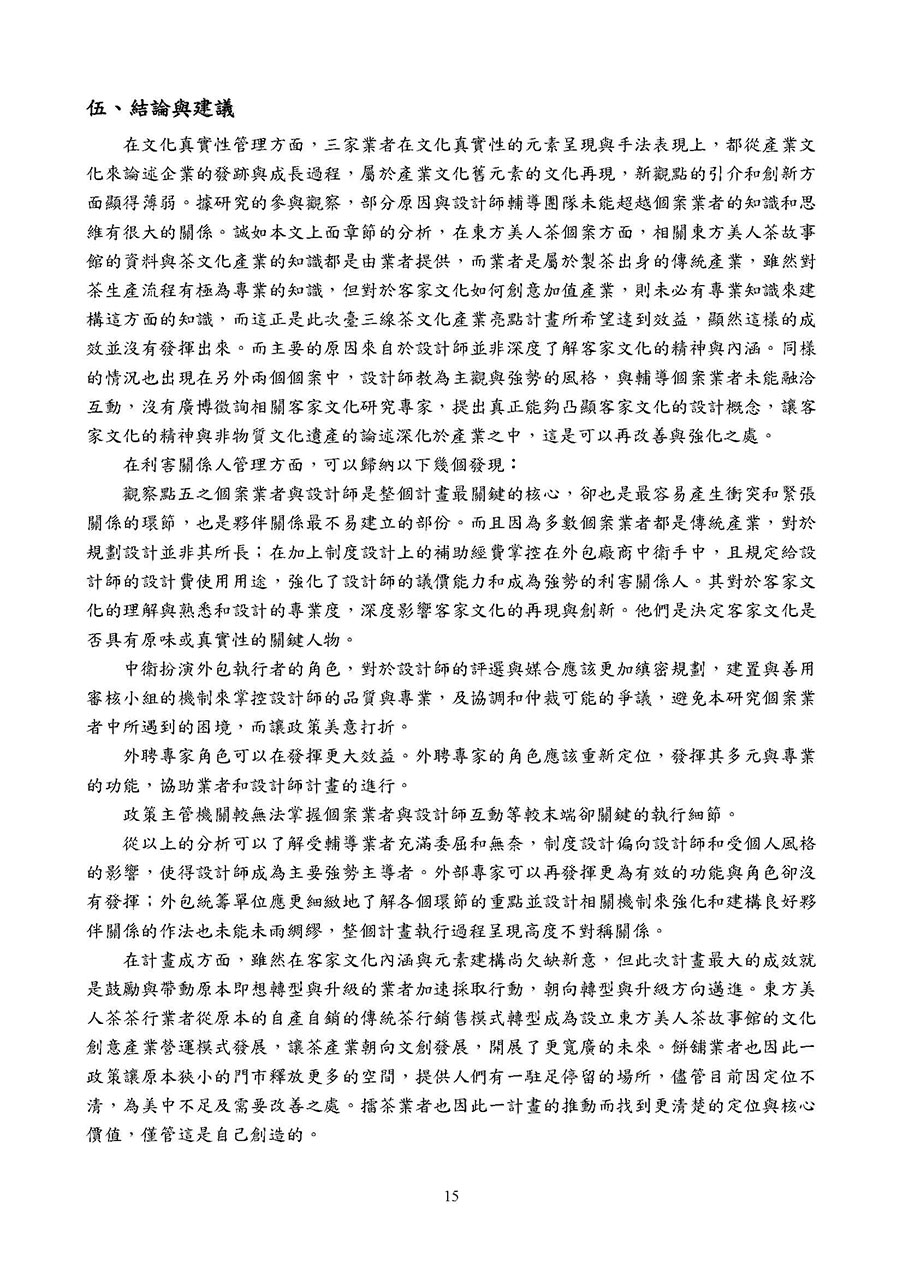 伍、結論與建議

在文化真實性管理方面，三家業者在文化真實性的元素呈現與手法表現上，都從產業文化來論述企業的發跡與成長過程，屬於產業文化舊元素的文化再現，新觀點的引介和創新方面顯得薄弱。據研究的參與觀察，部分原因與設計師輔導團隊未能超越個案業者的知識和思維有很大的關係。誠如本文上面章節的分析，在東方美人茶個案方面，相關東方美人茶故事館的資料與茶文化產業的知識都是由業者提供，而業者是屬於製茶出身的傳統產業，雖然對茶生產流程有極為專業的知識，但對於客家文化如何創意加值產業，則未必有專業知識來建構這方面的知識，而這正是此次臺三線茶文化產業亮點計畫所希望達到效益，顯然這樣的成效並沒有發揮出來。而主要的原因來自於設計師並非深度了解客家文化的精神與內涵。同樣的情況也出現在另外兩個個案中，設計師教為主觀與強勢的風格，與輔導個案業者未能融洽互動，沒有廣博徵詢相關客家文化研究專家，提出真正能夠凸顯客家文化的設計概念，讓客家文化的精神與非物質文化遺產的論述深化於產業之中，這是可以再改善與強化之處。

在利害關係人管理方面，可以歸納以下幾個發現：

觀察點五之個案業者與設計師是整個計畫最關鍵的核心，卻也是最容易產生衝突和緊張關係的環節，也是夥伴關係最不易建立的部份。而且因為多數個案業者都是傳統產業，對於規劃設計並非其所長；在加上制度設計上的補助經費掌控在外包廠商中衛手中，且規定給設計師的設計費使用用途，強化了設計師的議價能力和成為強勢的利害關係人。其對於客家文化的理解與熟悉和設計的專業度，深度影響客家文化的再現與創新。他們是決定客家文化是否具有原味或真實性的關鍵人物。

中衛扮演外包執行者的角色，對於設計師的評選與媒合應該更加縝密規劃，建置與善用審核小組的機制來掌控設計師的品質與專業，及協調和仲裁可能的爭議，避免本研究個案業者中所遇到的困境，而讓政策美意打折。

外聘專家角色可以在發揮更大效益。外聘專家的角色應該重新定位，發揮其多元與專業的功能，協助業者和設計師計畫的進行。

政策主管機關較無法掌握個案業者與設計師互動等較末端卻關鍵的執行細節。

從以上的分析可以了解受輔導業者充滿委屈和無奈，制度設計偏向設計師和受個人風格的影響，使得設計師成為主要強勢主導者。外部專家可以再發揮更為有效的功能與角色卻沒有發揮；外包統籌單位應更細緻地了解各個環節的重點並設計相關機制來強化和建構良好夥伴關係的作法也未能未雨綢繆，整個計畫執行過程呈現高度不對稱關係。

在計畫成方面，雖然在客家文化內涵與元素建構尚欠缺新意，但此次計畫最大的成效就是鼓勵與帶動原本即想轉型與升級的業者加速採取行動，朝向轉型與升級方向邁進。東方美人茶茶行業者從原本的自產自銷的傳統茶行銷售模式轉型成為設立東方美人茶故事館的文化創意產業營運模式發展，讓茶產業朝向文創發展，開展了更寬廣的未來。餅舖業者也因此一政策讓原本狹小的門市釋放更多的空間，提供人們有一駐足停留的場所，儘管目前因定位不清，為美中不足及需要改善之處。擂茶業者也因此一計畫的推動而找到更清楚的定位與核心價值，僅管這是自己創造的。

15